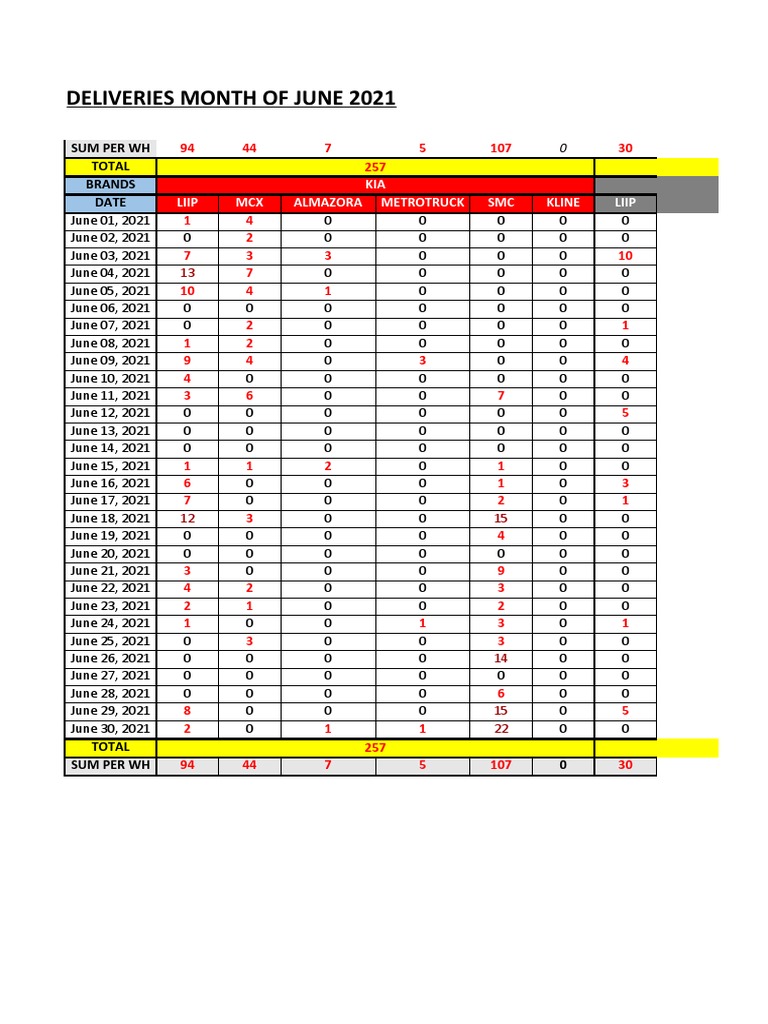 DELIVERIES MONTH OF JUNE 2021

| SUM PER WH | 94 | 44 | 7 | 5 | 107 | 0 | 30 |
|---|---|---|---|---|---|---|---|
| TOTAL | 257 | | | | | | |
| BRANDS | KIA | | | | | | |
| DATE | LIIP | MCX | ALMAZORA | METROTRUCK | SMC | KLINE | LIIP |
| June 01, 2021 | 1 | 4 | 0 | 0 | 0 | 0 | 0 |
| June 02, 2021 | 0 | 2 | 0 | 0 | 0 | 0 | 0 |
| June 03, 2021 | 7 | 3 | 3 | 0 | 0 | 0 | 10 |
| June 04, 2021 | 13 | 7 | 0 | 0 | 0 | 0 | 0 |
| June 05, 2021 | 10 | 4 | 1 | 0 | 0 | 0 | 0 |
| June 06, 2021 | 0 | 0 | 0 | 0 | 0 | 0 | 0 |
| June 07, 2021 | 0 | 2 | 0 | 0 | 0 | 0 | 1 |
| June 08, 2021 | 1 | 2 | 0 | 0 | 0 | 0 | 0 |
| June 09, 2021 | 9 | 4 | 0 | 3 | 0 | 0 | 4 |
| June 10, 2021 | 4 | 0 | 0 | 0 | 0 | 0 | 0 |
| June 11, 2021 | 3 | 6 | 0 | 0 | 7 | 0 | 0 |
| June 12, 2021 | 0 | 0 | 0 | 0 | 0 | 0 | 5 |
| June 13, 2021 | 0 | 0 | 0 | 0 | 0 | 0 | 0 |
| June 14, 2021 | 0 | 0 | 0 | 0 | 0 | 0 | 0 |
| June 15, 2021 | 1 | 1 | 2 | 0 | 1 | 0 | 0 |
| June 16, 2021 | 6 | 0 | 0 | 0 | 1 | 0 | 3 |
| June 17, 2021 | 7 | 0 | 0 | 0 | 2 | 0 | 1 |
| June 18, 2021 | 12 | 3 | 0 | 0 | 15 | 0 | 0 |
| June 19, 2021 | 0 | 0 | 0 | 0 | 4 | 0 | 0 |
| June 20, 2021 | 0 | 0 | 0 | 0 | 0 | 0 | 0 |
| June 21, 2021 | 3 | 0 | 0 | 0 | 9 | 0 | 0 |
| June 22, 2021 | 4 | 2 | 0 | 0 | 3 | 0 | 0 |
| June 23, 2021 | 2 | 1 | 0 | 0 | 2 | 0 | 0 |
| June 24, 2021 | 1 | 0 | 0 | 1 | 3 | 0 | 1 |
| June 25, 2021 | 0 | 3 | 0 | 0 | 3 | 0 | 0 |
| June 26, 2021 | 0 | 0 | 0 | 0 | 14 | 0 | 0 |
| June 27, 2021 | 0 | 0 | 0 | 0 | 0 | 0 | 0 |
| June 28, 2021 | 0 | 0 | 0 | 0 | 6 | 0 | 0 |
| June 29, 2021 | 8 | 0 | 0 | 0 | 15 | 0 | 5 |
| June 30, 2021 | 2 | 0 | 1 | 1 | 22 | 0 | 0 |
| TOTAL | 257 | | | | | | |
| SUM PER WH | 94 | 44 | 7 | 5 | 107 | 0 | 30 |